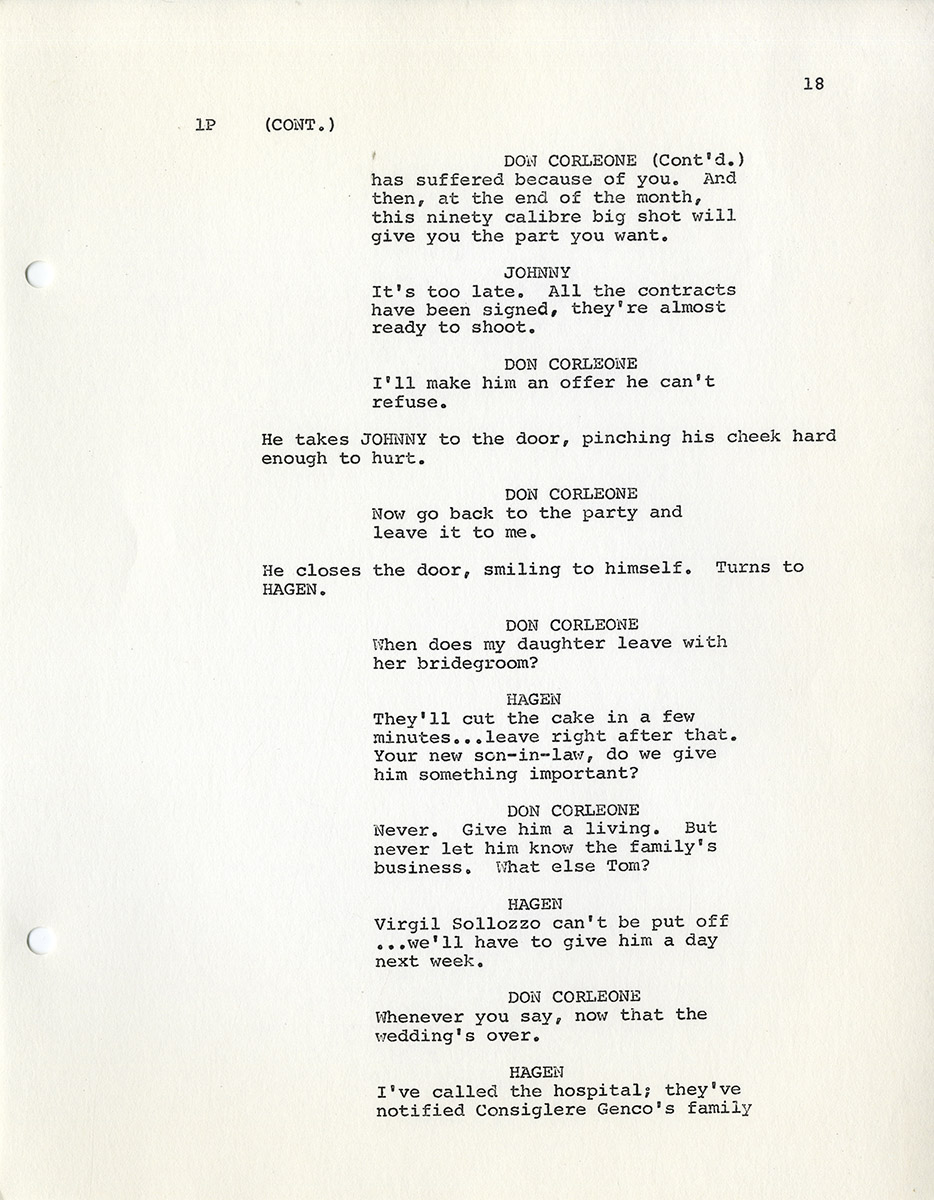 18

1P (CONT.)

DON CORLEONE (Cont'd.)
has suffered because of you. And then, at the end of the month, this ninety calibre big shot will give you the part you want.

JOHNNY
It's too late. All the contracts have been signed, they're almost ready to shoot.

DON CORLEONE
I'll make him an offer he can't refuse.

He takes JOHNNY to the door, pinching his cheek hard enough to hurt.

DON CORLEONE
Now go back to the party and leave it to me.

He closes the door, smiling to himself. Turns to HAGEN.

DON CORLEONE
When does my daughter leave with her bridegroom?

HAGEN
They'll cut the cake in a few minutes...leave right after that. Your new son-in-law, do we give him something important?

DON CORLEONE
Never. Give him a living. But never let him know the family's business. What else Tom?

HAGEN
Virgil Sollozzo can't be put off ...we'll have to give him a day next week.

DON CORLEONE
Whenever you say, now that the wedding's over.

HAGEN
I've called the hospital; they've notified Consiglere Genco's family